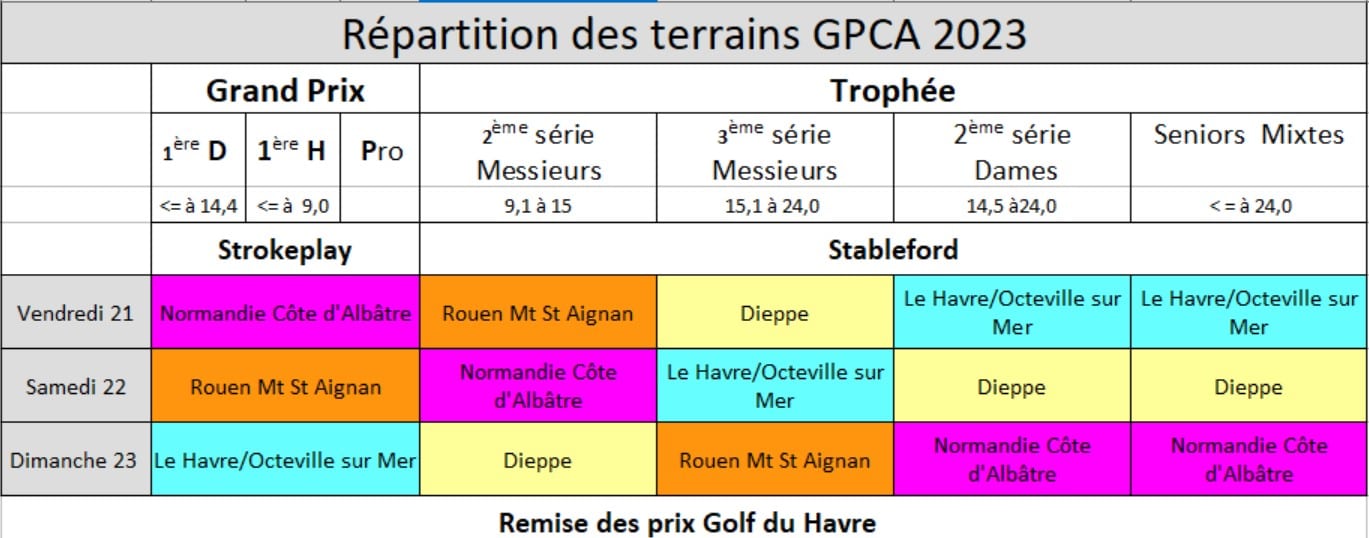 Répartition des terrains GPCA 2023

| | Grand Prix | | | Trophée | | | |
|---|---|---|---|---|---|---|---|
| | $1^{ère}$ D | $1^{ère}$ H | Pro | $2^{ème}$ série Messieurs | $3^{ème}$ série Messieurs | $2^{ème}$ série Dames | Seniors Mixtes |
| | <= à 14,4 | <= à 9,0 | | 9,1 à 15 | 15,1 à 24,0 | 14,5 à24,0 | < = à 24,0 |
| | Strokeplay | | | Stableford | | | |
| Vendredi 21 | Normandie Côte d'Albâtre | | | Rouen Mt St Aignan | Dieppe | Le Havre/Octeville sur Mer | Le Havre/Octeville sur Mer |
| Samedi 22 | Rouen Mt St Aignan | | | Normandie Côte d'Albâtre | Le Havre/Octeville sur Mer | Dieppe | Dieppe |
| Dimanche 23 | Le Havre/Octeville sur Mer | | | Dieppe | Rouen Mt St Aignan | Normandie Côte d'Albâtre | Normandie Côte d'Albâtre |

Remise des prix Golf du Havre